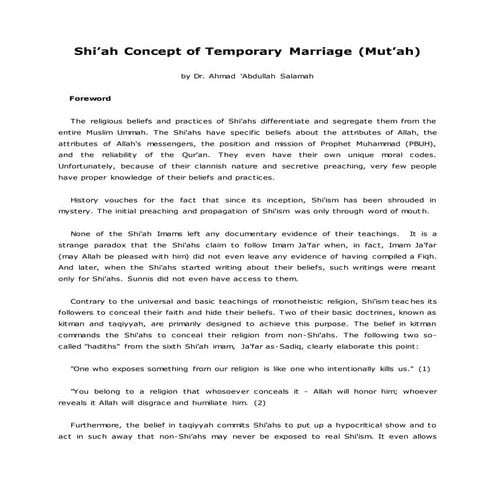 Shi'ah Concept of Temporary Marriage (Mut'ah)

by Dr. Ahmad 'Abdullah Salamah

Foreword

The religious beliefs and practices of Shi'ahs differentiate and segregate them from the entire Muslim Ummah. The Shi'ahs have specific beliefs about the attributes of Allah, the attributes of Allah's messengers, the position and mission of Prophet Muhammad (PBUH), and the reliability of the Qur'an. They even have their own unique moral codes. Unfortunately, because of their clannish nature and secretive preaching, very few people have proper knowledge of their beliefs and practices.

History vouches for the fact that since its inception, Shi'ism has been shrouded in mystery. The initial preaching and propagation of Shi'ism was only through word of mouth.

None of the Shi'ah Imams left any documentary evidence of their teachings. It is a strange paradox that the Shi'ahs claim to follow Imam Ja'far when, in fact, Imam Ja'far (may Allah be pleased with him) did not even leave any evidence of having compiled a Fiqh. And later, when the Shi'ahs started writing about their beliefs, such writings were meant only for Shi'ahs. Sunnis did not even have access to them.

Contrary to the universal and basic teachings of monotheistic religion, Shi'ism teaches its followers to conceal their faith and hide their beliefs. Two of their basic doctrines, known as kitman and taqiyyah, are primarily designed to achieve this purpose. The belief in kitman commands the Shi'ahs to conceal their religion from non-Shi'ahs. The following two so-called "hadiths" from the sixth Shi'ah imam, Ja'far as-Sadiq, clearly elaborate this point:

"One who exposes something from our religion is like one who intentionally kills us." (1)

"You belong to a religion that whosoever conceals it - Allah will honor him; whoever reveals it Allah will disgrace and humiliate him. (2)

Furthermore, the belief in taqiyyah commits Shi'ahs to put up a hypocritical show and to act in such away that non-Shi'ahs may never be exposed to real Shi'ism. It even allows